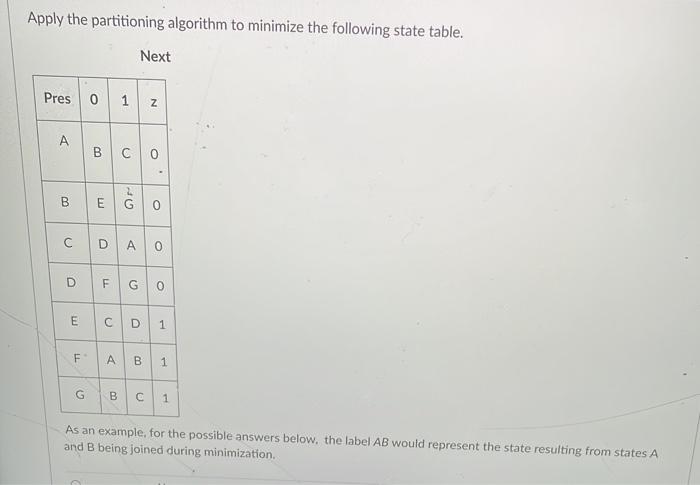 Apply the partitioning algorithm to minimize the following state table.

Next

| Pres | 0 | 1 | z |
|---|---|---|---|
| A | B | C | 0 |
| B | E | G | 0 |
| C | D | A | 0 |
| D | F | G | 0 |
| E | C | D | 1 |
| F | A | B | 1 |
| G | B | C | 1 |

As an example, for the possible answers below, the label AB would represent the state resulting from states A and B being joined during minimization.